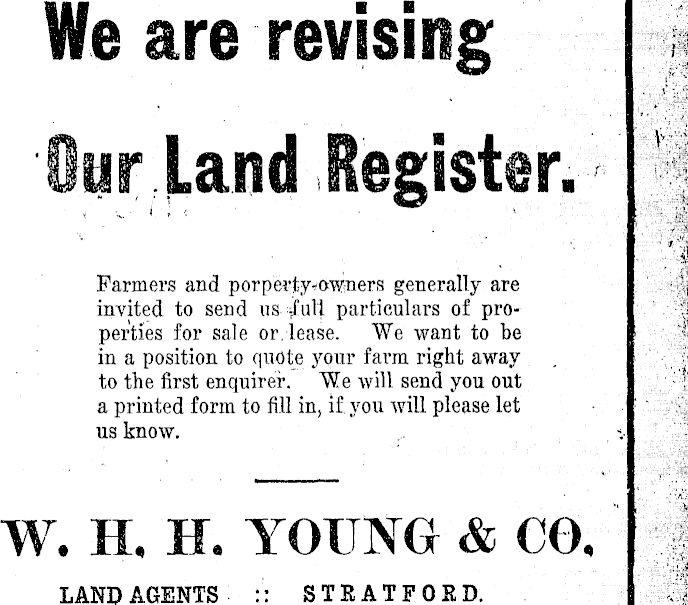 We are revising

Our Land Register.

Farmers and porperty-owners generally are invited to send us full particulars of properties for sale or lease. We want to be in a position to quote your farm right away to the first enquirer. We will send you out a printed form to fill in, if you will please let us know.

W. H. H. YOUNG & CO.

LAND AGENTS :: STRATFORD.